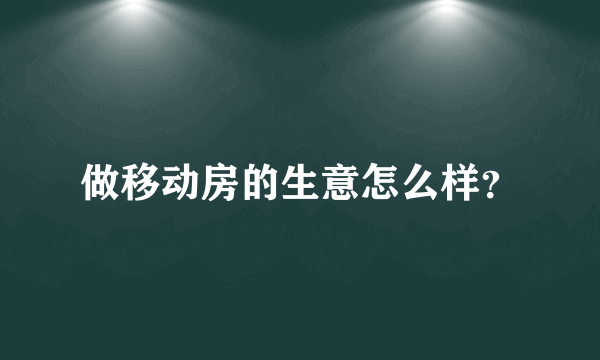 做移动房的生意怎么样?